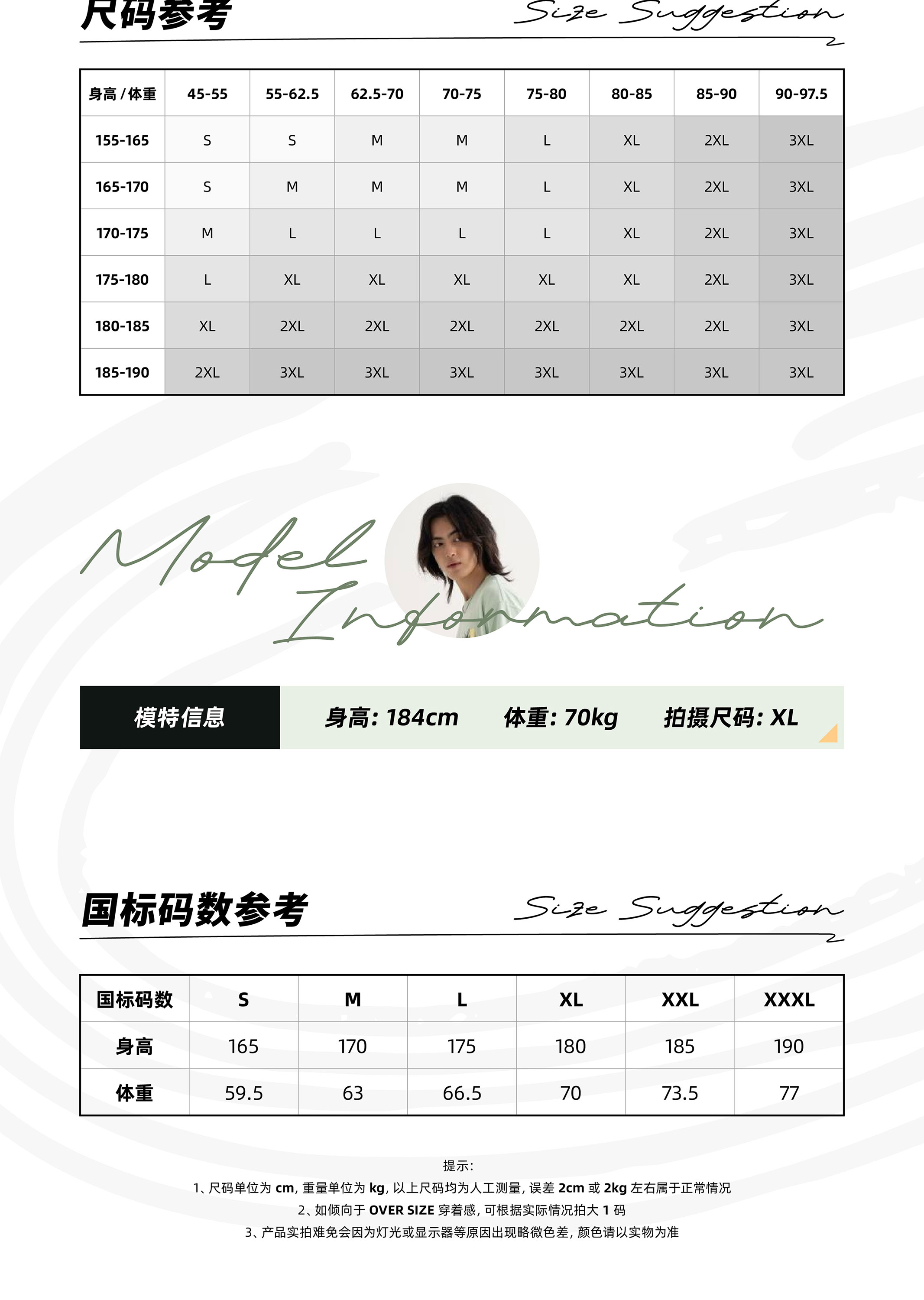 尺码参考

Size Suggestion

| 身高 / 体重 | 45-55 | 55-62.5 | 62.5-70 | 70-75 | 75-80 | 80-85 | 85-90 | 90-97.5 |
|---|---|---|---|---|---|---|---|---|
| 155-165 | S | S | M | M | L | XL | 2XL | 3XL |
| 165-170 | S | M | M | M | L | XL | 2XL | 3XL |
| 170-175 | M | L | L | L | L | XL | 2XL | 3XL |
| 175-180 | L | XL | XL | XL | XL | XL | 2XL | 3XL |
| 180-185 | XL | 2XL | 2XL | 2XL | 2XL | 2XL | 2XL | 3XL |
| 185-190 | 2XL | 3XL | 3XL | 3XL | 3XL | 3XL | 3XL | 3XL |

Model Information

模特信息 身高: 184cm 体重: 70kg 拍摄尺码: XL

国标码数参考

Size Suggestion

| 国标码数 | S | M | L | XL | XXL | XXXL |
|---|---|---|---|---|---|---|
| 身高 | 165 | 170 | 175 | 180 | 185 | 190 |
| 体重 | 59.5 | 63 | 66.5 | 70 | 73.5 | 77 |

提示:
1、尺码单位为 cm, 重量单位为 kg, 以上尺码均为人工测量, 误差 2cm 或 2kg 左右属于正常情况
2、如倾向于 OVER SIZE 穿着感, 可根据实际情况拍大 1 码
3、产品实拍难免会因为灯光或显示器等原因出现略微色差, 颜色请以实物为准